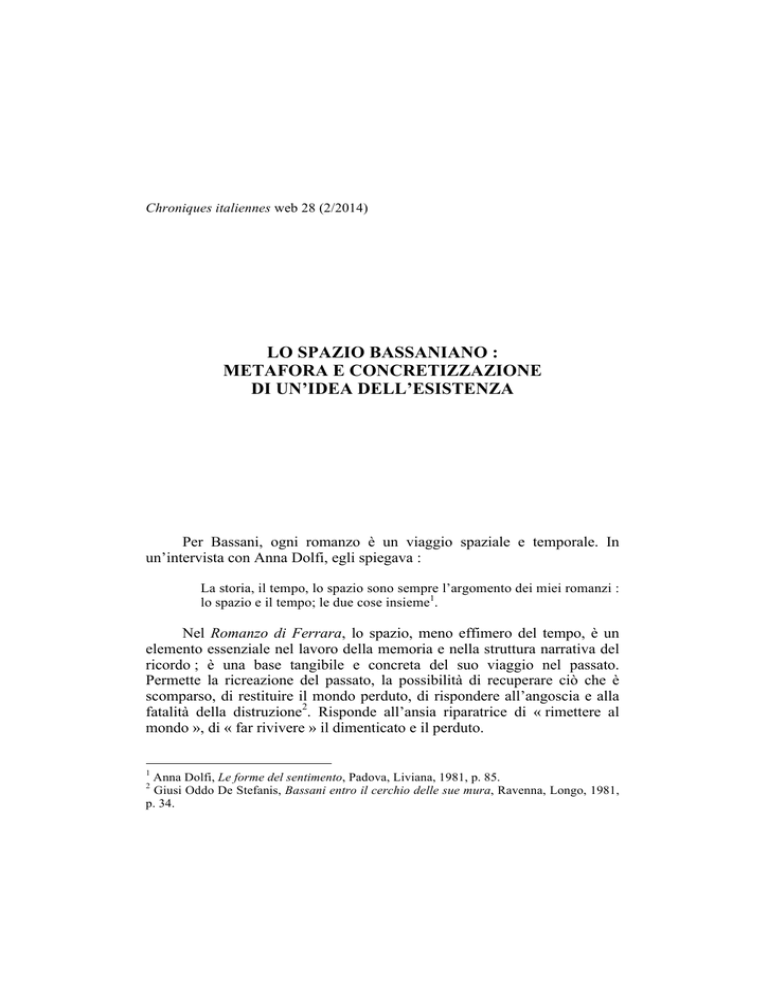 Chroniques italiennes web 28 (2/2014)

LO SPAZIO BASSANIANO :
METAFORA E CONCRETIZZAZIONE
DI UN'IDEA DELL'ESISTENZA

Per Bassani, ogni romanzo è un viaggio spaziale e temporale. In un'intervista con Anna Dolfi, egli spiegava :

La storia, il tempo, lo spazio sono sempre l'argomento dei miei romanzi : lo spazio e il tempo; le due cose insieme$^1$.

Nel Romanzo di Ferrara, lo spazio, meno effimero del tempo, è un elemento essenziale nel lavoro della memoria e nella struttura narrativa del ricordo ; è una base tangibile e concreta del suo viaggio nel passato. Permette la ricreazione del passato, la possibilità di recuperare ciò che è scomparso, di restituire il mondo perduto, di rispondere all'angoscia e alla fatalità della distruzione$^2$. Risponde all'ansia riparatrice di « rimettere al mondo », di « far rivivere » il dimenticato e il perduto.

$^1$ Anna Dolfi, Le forme del sentimento, Padova, Liviana, 1981, p. 85.
$^2$ Giusi Oddo De Stefanis, Bassani entro il cerchio delle sue mura, Ravenna, Longo, 1981, p. 34.